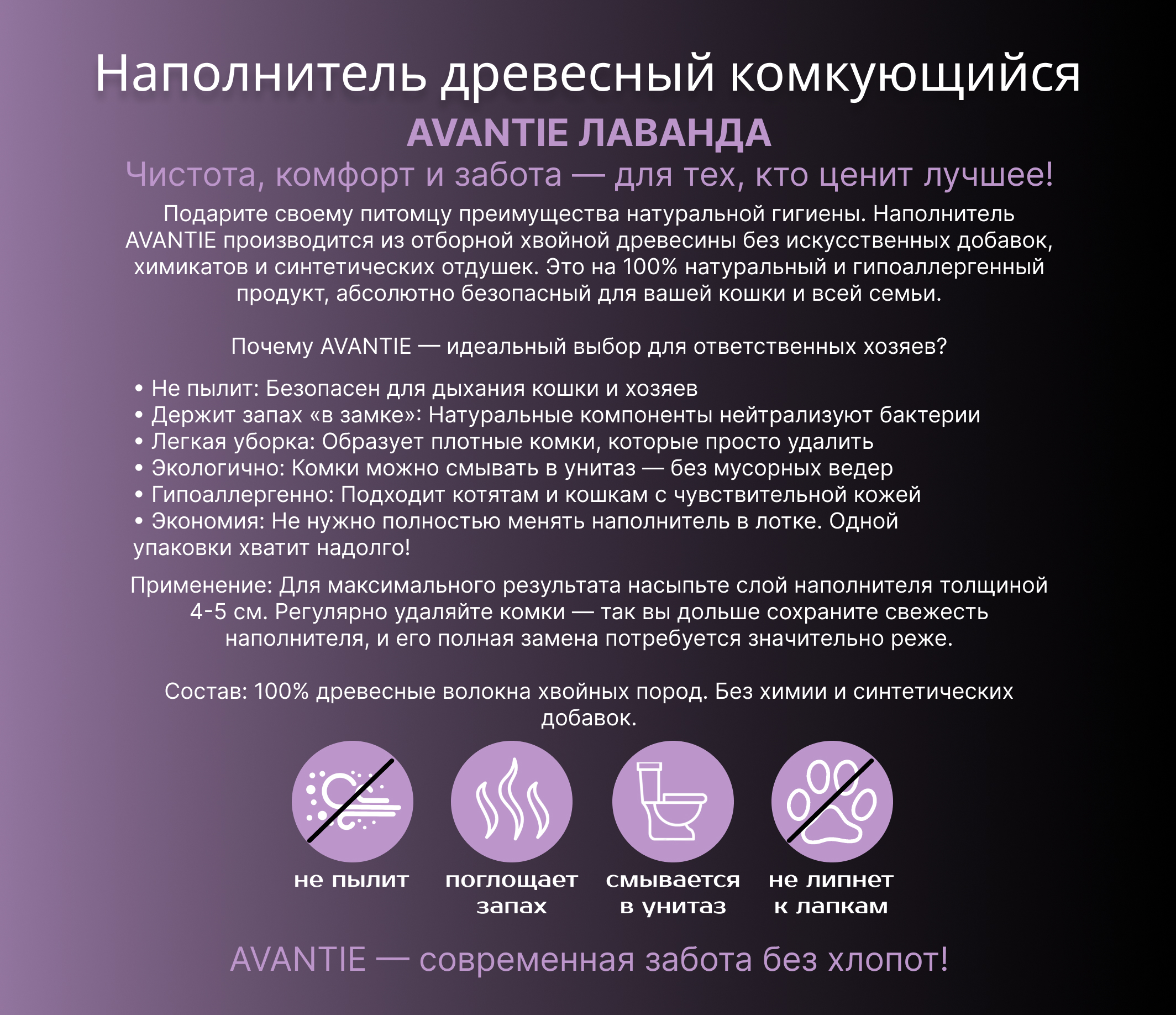 Наполнитель древесный комкующийся

AVANTIE ЛАВАНДА

Чистота, комфорт и забота — для тех, кто ценит лучшее!

Подарите своему питомцу преимущества натуральной гигиены. Наполнитель AVANTIE производится из отборной хвойной древесины без искусственных добавок, химикатов и синтетических отдушек. Это на 100% натуральный и гипоаллергенный продукт, абсолютно безопасный для вашей кошки и всей семьи.

Почему AVANTIE — идеальный выбор для ответственных хозяев?

• Не пылит: Безопасен для дыхания кошки и хозяев
• Держит запах «в замке»: Натуральные компоненты нейтрализуют бактерии
• Легкая уборка: Образует плотные комки, которые просто удалить
• Экологично: Комки можно смывать в унитаз — без мусорных ведер
• Гипоаллергенно: Подходит котятам и кошкам с чувствительной кожей
• Экономия: Не нужно полностью менять наполнитель в лотке. Одной упаковки хватит надолго!

Применение: Для максимального результата насыпьте слой наполнителя толщиной 4-5 см. Регулярно удаляйте комки — так вы дольше сохраните свежесть наполнителя, и его полная замена потребуется значительно реже.

Состав: 100% древесные волокна хвойных пород. Без химии и синтетических добавок.

не пылит

поглощает запах

смывается в унитаз

не липнет к лапкам

AVANTIE — современная забота без хлопот!